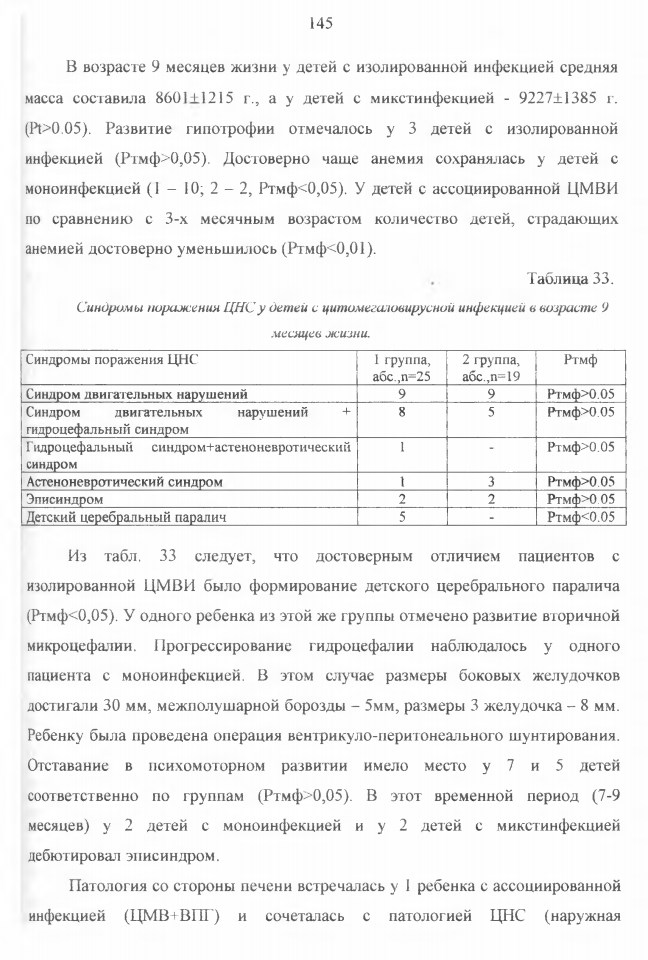 145

В возрасте 9 месяцев жизни у детей с изолированной инфекцией средняя масса составила 8601±1215 г., а у детей с микстинфекцией - 9227±1385 г. (Pt>0.05). Развитие гипотрофии отмечалось у 3 детей с изолированной инфекцией (Ртмф>0,05). Достоверно чаще анемия сохранялась у детей с моноинфекцией (1 – 10; 2 – 2, Ртмф<0,05). У детей с ассоциированной ЦМВИ по сравнению с 3-х месячным возрастом количество детей, страдающих анемией достоверно уменьшилось (Ртмф<0,01).

Таблица 33.

Синдромы поражения ЦНС у детей с цитомегаловирусной инфекцией в возрасте 9 месяцев жизни.

| Синдромы поражения ЦНС | 1 группа, абс.,n=25 | 2 группа, абс.,n=19 | Ртмф |
|---|---|---|---|
| Синдром двигательных нарушений | 9 | 9 | Ртмф>0.05 |
| Синдром двигательных нарушений + гидроцефальный синдром | 8 | 5 | Ртмф>0.05 |
| Гидроцефальный синдром+астеноневротический синдром | 1 | - | Ртмф>0.05 |
| Астеноневротический синдром | 1 | 3 | Ртмф>0.05 |
| Эписиндром | 2 | 2 | Ртмф>0.05 |
| Детский церебральный паралич | 5 | - | Ртмф<0.05 |

Из табл. 33 следует, что достоверным отличием пациентов с изолированной ЦМВИ было формирование детского церебрального паралича (Ртмф<0,05). У одного ребенка из этой же группы отмечено развитие вторичной микроцефалии. Прогрессирование гидроцефалии наблюдалось у одного пациента с моноинфекцией. В этом случае размеры боковых желудочков достигали 30 мм, межполушарной борозды – 5мм, размеры 3 желудочка – 8 мм. Ребенку была проведена операция вентрикуло-перитонеального шунтирования. Отставание в психомоторном развитии имело место у 7 и 5 детей соответственно по группам (Ртмф>0,05). В этот временной период (7-9 месяцев) у 2 детей с моноинфекцией и у 2 детей с микстинфекцией дебютировал эписиндром.

Патология со стороны печени встречалась у 1 ребенка с ассоциированной инфекцией (ЦМВ+ВПГ) и сочеталась с патологией ЦНС (наружная